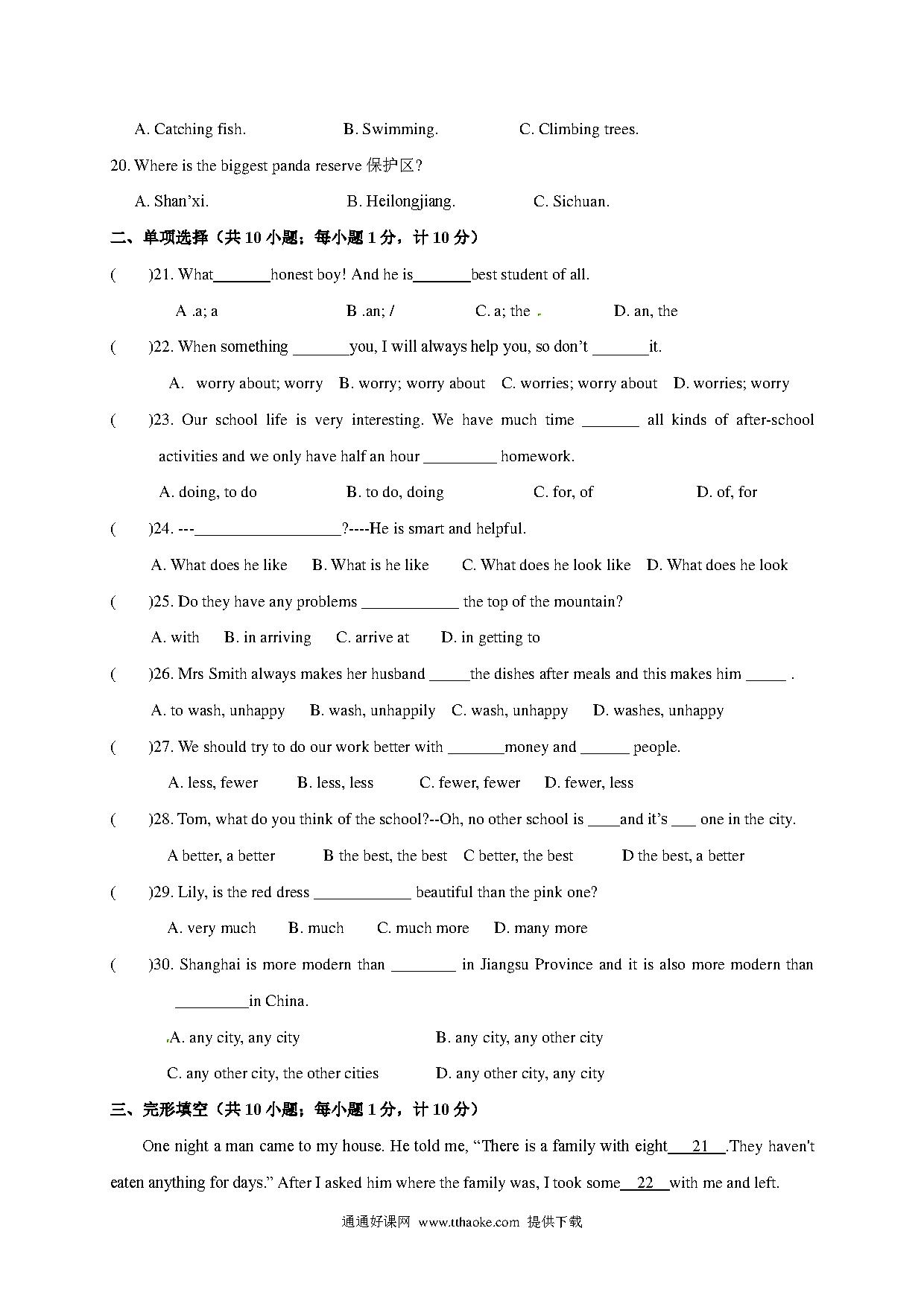 A. Catching fish. B. Swimming. C. Climbing trees.

20. Where is the biggest panda reserve 保护区?

A. Shan'xi. B. Heilongjiang. C. Sichuan.

二、单项选择（共 10 小题；每小题 1 分，计 10 分）

( )21. What_______honest boy! And he is_______best student of all.

A .a; a B .an; / C. a; the D. an, the

( )22. When something _______you, I will always help you, so don't _______it.

A. worry about; worry B. worry; worry about C. worries; worry about D. worries; worry

( )23. Our school life is very interesting. We have much time _______ all kinds of after-school activities and we only have half an hour _________ homework.

A. doing, to do B. to do, doing C. for, of D. of, for

( )24. ---__________________?----He is smart and helpful.

A. What does he like B. What is he like C. What does he look like D. What does he look

( )25. Do they have any problems ____________ the top of the mountain?

A. with B. in arriving C. arrive at D. in getting to

( )26. Mrs Smith always makes her husband _____the dishes after meals and this makes him _____ .

A. to wash, unhappy B. wash, unhappily C. wash, unhappy D. washes, unhappy

( )27. We should try to do our work better with _______money and ______ people.

A. less, fewer B. less, less C. fewer, fewer D. fewer, less

( )28. Tom, what do you think of the school?--Oh, no other school is ____and it's ___ one in the city.

A better, a better B the best, the best C better, the best D the best, a better

( )29. Lily, is the red dress ____________ beautiful than the pink one?

A. very much B. much C. much more D. many more

( )30. Shanghai is more modern than ________ in Jiangsu Province and it is also more modern than _________in China.

A. any city, any city B. any city, any other city

C. any other city, the other cities D. any other city, any city

三、完形填空（共 10 小题；每小题 1 分，计 10 分）

One night a man came to my house. He told me, "There is a family with eight___21___.They haven't eaten anything for days." After I asked him where the family was, I took some___22___with me and left.

通通好课网 www.tthaoke.com 提供下载